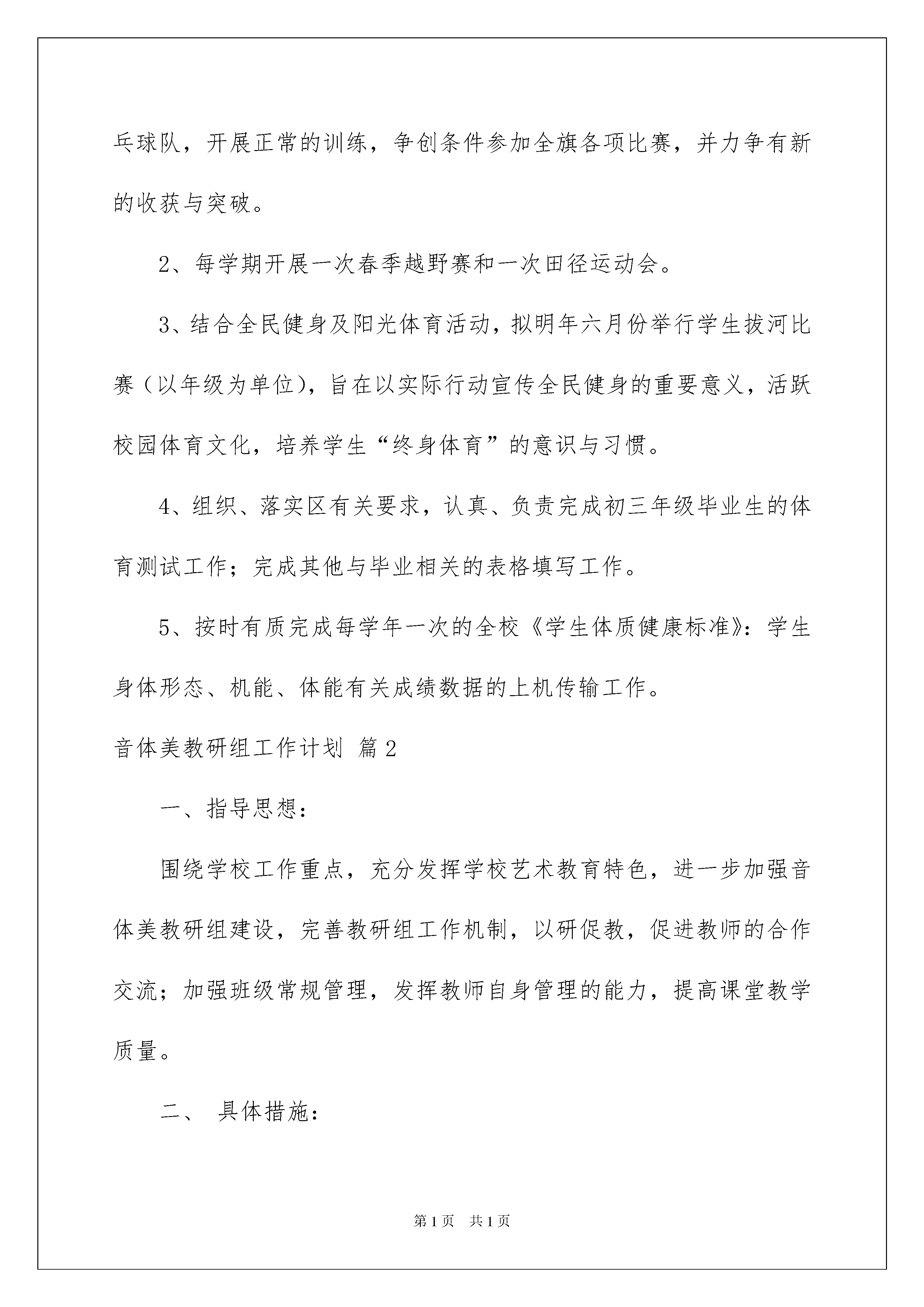 乓球队，开展正常的训练，争创条件参加全旗各项比赛，并力争有新的收获与突破。

2、每学期开展一次春季越野赛和一次田径运动会。

3、结合全民健身及阳光体育活动，拟明年六月份举行学生拔河比赛（以年级为单位），旨在以实际行动宣传全民健身的重要意义，活跃校园体育文化，培养学生“终身体育”的意识与习惯。

4、组织、落实区有关要求，认真、负责完成初三年级毕业生的体育测试工作；完成其他与毕业相关的表格填写工作。

5、按时有质完成每学年一次的全校《学生体质健康标准》：学生身体形态、机能、体能有关成绩数据的上机传输工作。

音体美教研组工作计划 篇2

一、指导思想：

围绕学校工作重点，充分发挥学校艺术教育特色，进一步加强音体美教研组建设，完善教研组工作机制，以研促教，促进教师的合作交流；加强班级常规管理，发挥教师自身管理的能力，提高课堂教学质量。

二、 具体措施：

第1页 共1页